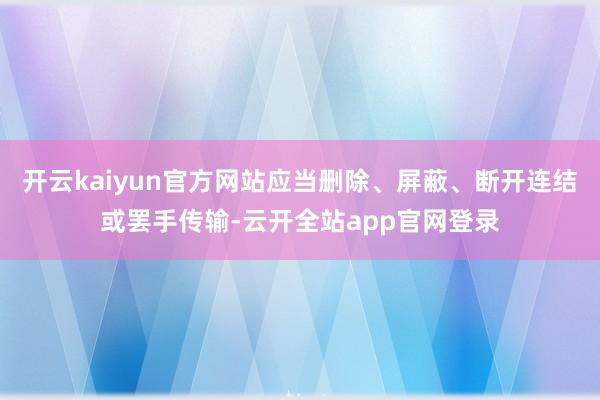 开云kaiyun官方网站应当删除、屏蔽、断开连结或罢手传输-云开全站app官网登录